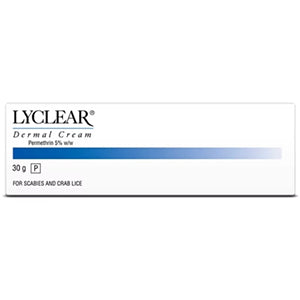 LYCLEAR®
Dermal Cream
Permethrin 5% w/w

30 g P

FOR SCABIES AND CRAB LICE